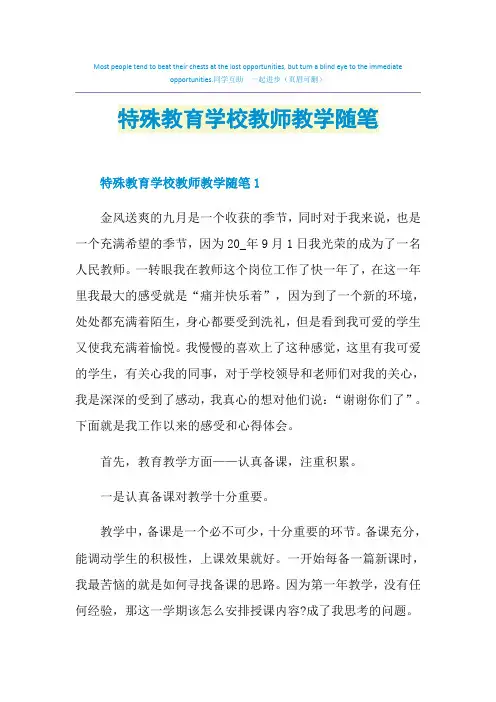 Most people tend to beat their chests at the lost opportunities, but turn a blind eye to the immediate opportunities.同学互助　一起进步（页眉可删）

特殊教育学校教师教学随笔

特殊教育学校教师教学随笔 1

金风送爽的九月是一个收获的季节，同时对于我来说，也是一个充满希望的季节，因为 20_年 9 月 1 日我光荣的成为了一名人民教师。一转眼我在教师这个岗位工作了快一年了，在这一年里我最大的感受就是“痛并快乐着”，因为到了一个新的环境，处处都充满着陌生，身心都要受到洗礼，但是看到我可爱的学生又使我充满着愉悦。我慢慢的喜欢上了这种感觉，这里有我可爱的学生，有关心我的同事，对于学校领导和老师们对我的关心，我是深深的受到了感动，我真心的想对他们说：“谢谢你们了”。下面就是我工作以来的感受和心得体会。

首先，教育教学方面——认真备课，注重积累。

一是认真备课对教学十分重要。

教学中，备课是一个必不可少，十分重要的环节。备课充分，能调动学生的积极性，上课效果就好。一开始每备一篇新课时，我最苦恼的就是如何寻找备课的思路。因为第一年教学，没有任何经验，那这一学期该怎么安排授课内容?成了我思考的问题。